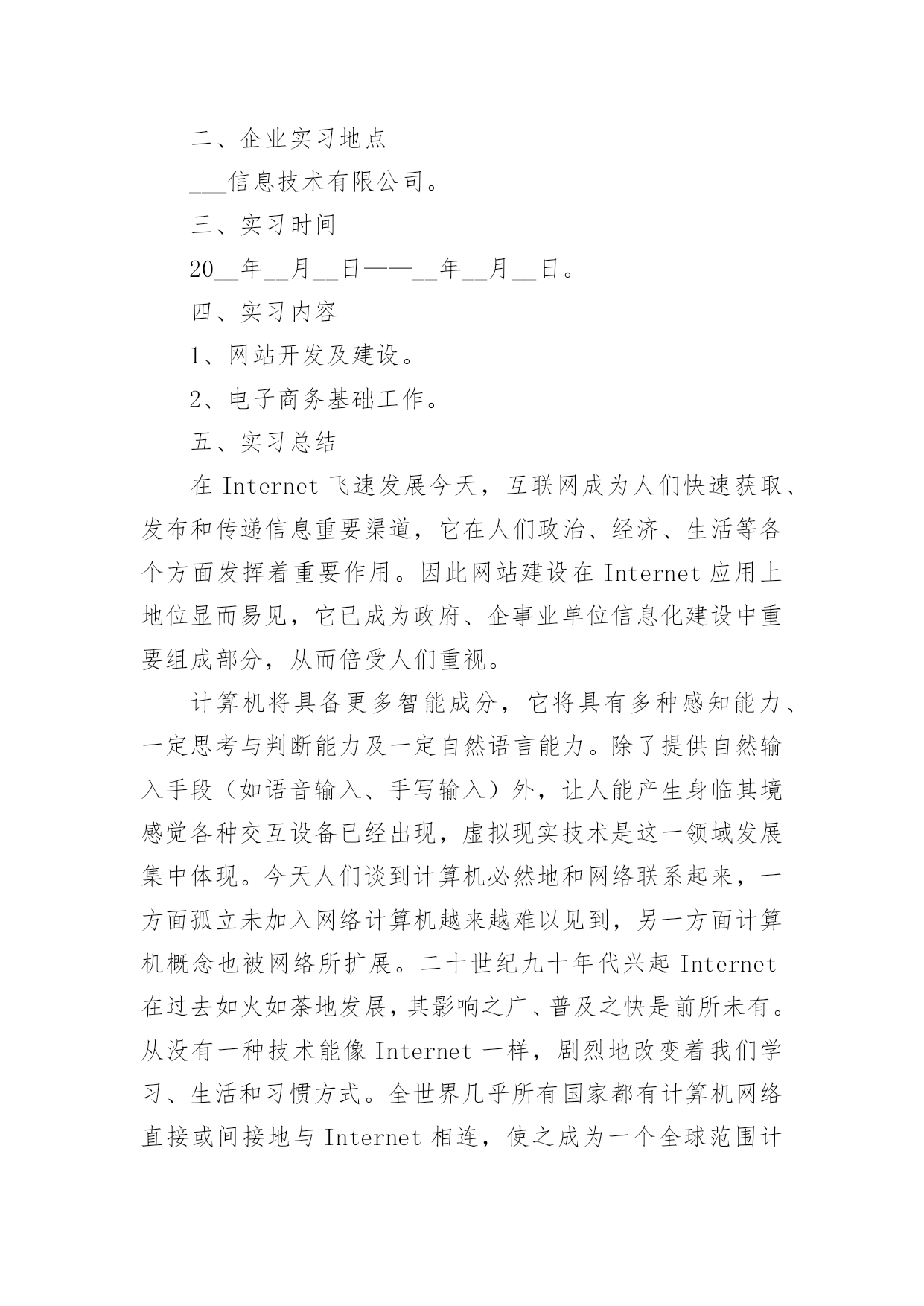 二、企业实习地点

___信息技术有限公司。

三、实习时间

20__年__月__日——__年__月__日。

四、实习内容

1、网站开发及建设。

2、电子商务基础工作。

五、实习总结

在 Internet 飞速发展今天，互联网成为人们快速获取、发布和传递信息重要渠道，它在人们政治、经济、生活等各个方面发挥着重要作用。因此网站建设在 Internet 应用上地位显而易见，它已成为政府、企事业单位信息化建设中重要组成部分，从而倍受人们重视。

计算机将具备更多智能成分，它将具有多种感知能力、一定思考与判断能力及一定自然语言能力。除了提供自然输入手段（如语音输入、手写输入）外，让人能产生身临其境感觉各种交互设备已经出现，虚拟现实技术是这一领域发展集中体现。今天人们谈到计算机必然地和网络联系起来，一方面孤立未加入网络计算机越来越难以见到，另一方面计算机概念也被网络所扩展。二十世纪九十年代兴起 Internet 在过去如火如荼地发展，其影响之广、普及之快是前所未有。从没有一种技术能像 Internet 一样，剧烈地改变着我们学习、生活和习惯方式。全世界几乎所有国家都有计算机网络直接或间接地与 Internet 相连，使之成为一个全球范围计